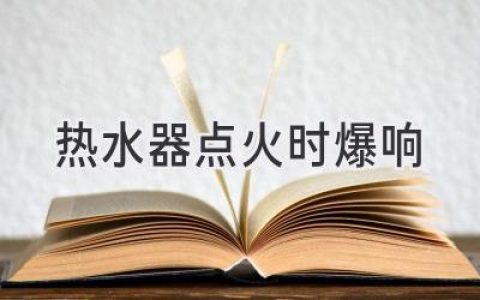 热水器点火时爆响